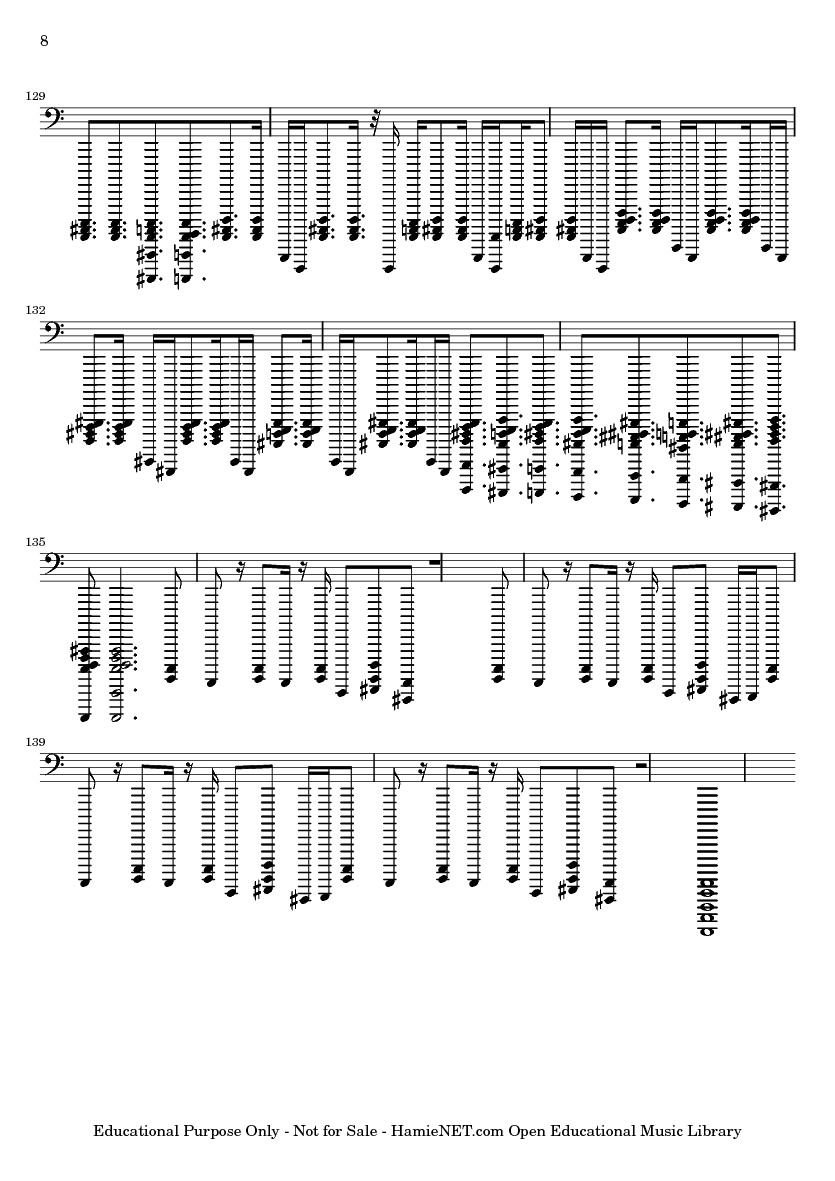 8

129

132

135

139

Educational Purpose Only - Not for Sale - HamieNET.com Open Educational Music Library